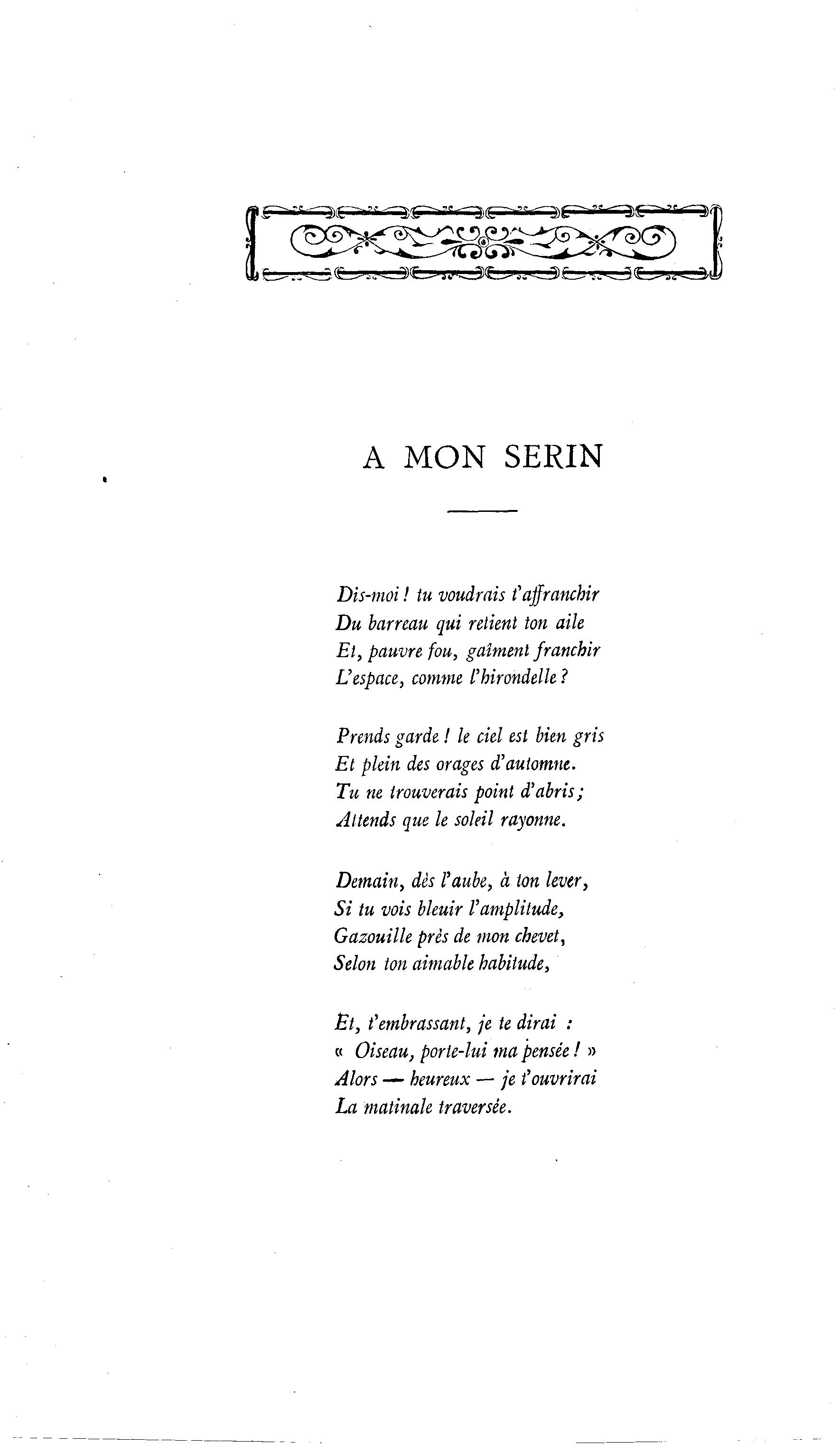 A MON SERIN

Dis-moi ! tu voudrais t'affranchir
Du barreau qui retient ton aile
Et, pauvre fou, gaîment franchir
L'espace, comme l'hirondelle ?

Prends garde ! le ciel est bien gris
Et plein des orages d'automne.
Tu ne trouverais point d'abris ;
Attends que le soleil rayonne.

Demain, dès l'aube, à ton lever,
Si tu vois bleuir l'amplitude,
Gazouille près de mon chevet,
Selon ton aimable habitude,

Et, t'embrassant, je te dirai :
« Oiseau, porte-lui ma pensée ! »
Alors — heureux — je t'ouvrirai
La matinale traversée.